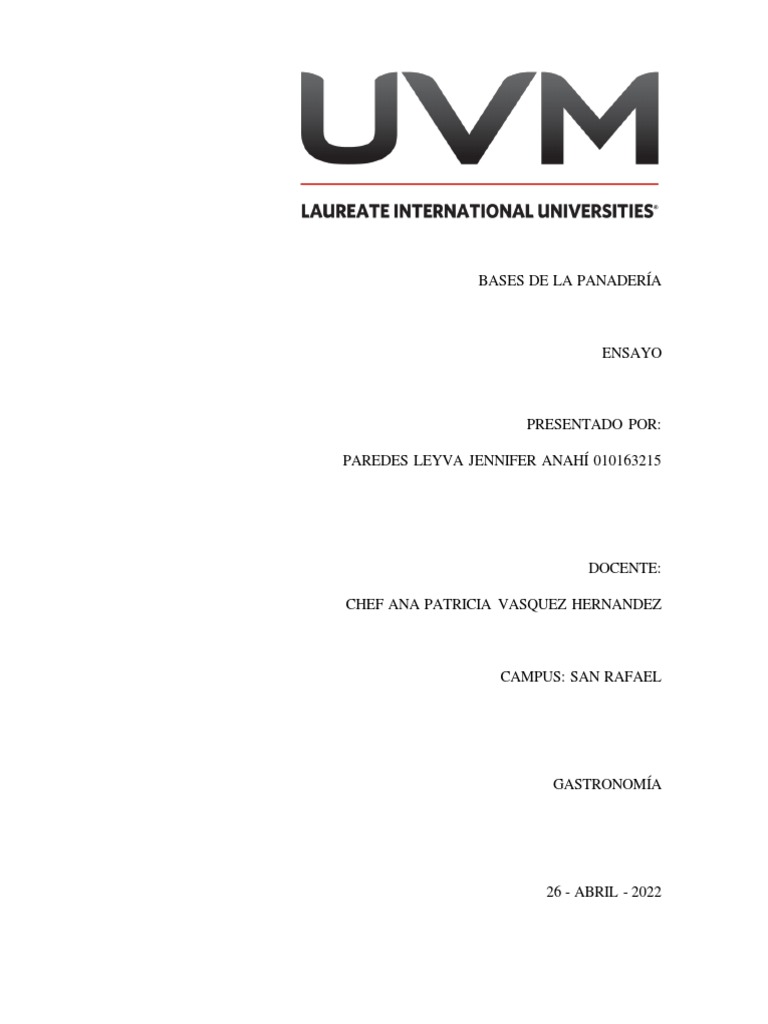 UVM
LAUREATE INTERNATIONAL UNIVERSITIES®

BASES DE LA PANADERÍA

ENSAYO

PRESENTADO POR:

PAREDES LEYVA JENNIFER ANAHÍ 010163215

DOCENTE:

CHEF ANA PATRICIA VASQUEZ HERNANDEZ

CAMPUS: SAN RAFAEL

GASTRONOMÍA

26 - ABRIL - 2022